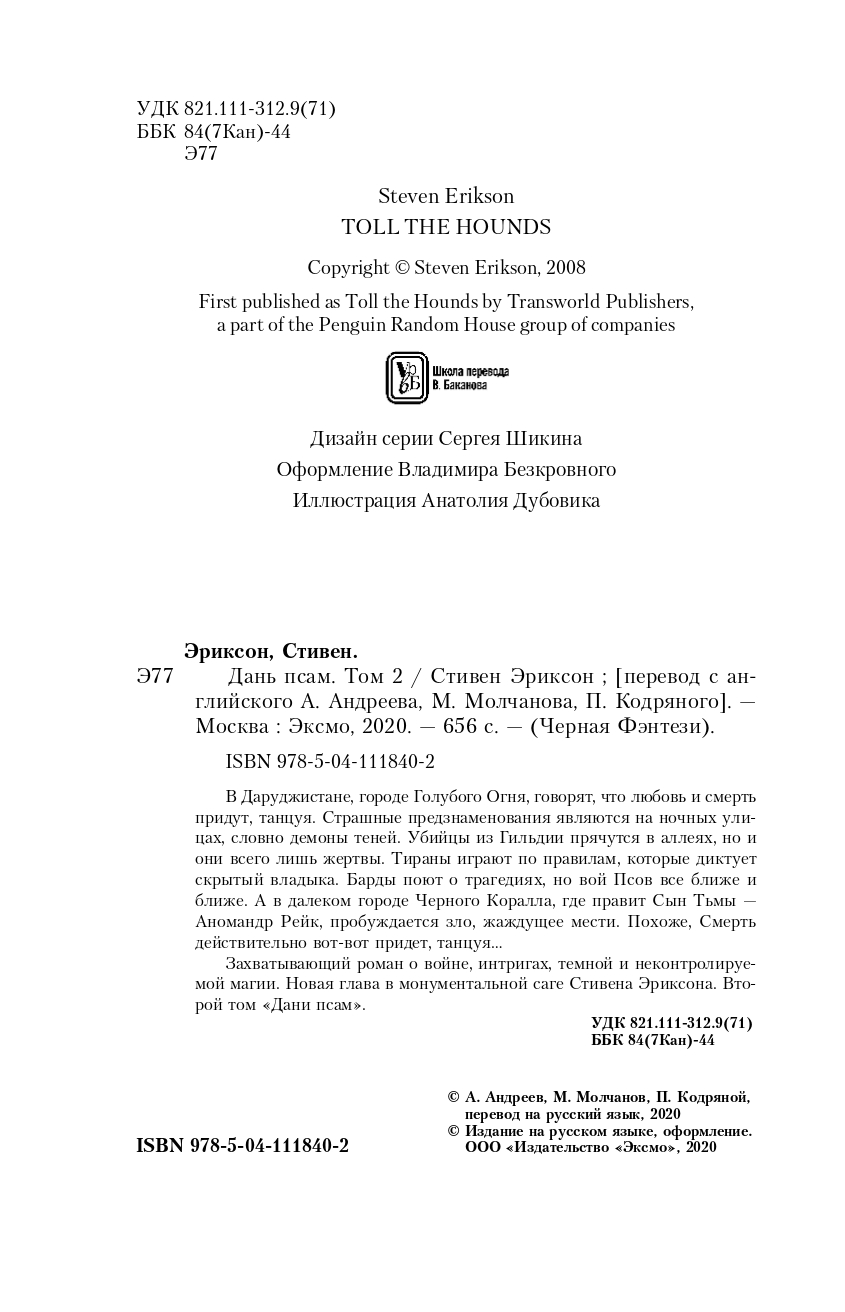 УДК 821.111-312.9(71)
ББК 84(7Кан)-44
Э77

Steven Erikson
TOLL THE HOUNDS

Copyright © Steven Erikson, 2008

First published as Toll the Hounds by Transworld Publishers, a part of the Penguin Random House group of companies

Школа перевода
В. Баканова

Дизайн серии Сергея Шикина
Оформление Владимира Безкровного
Иллюстрация Анатолия Дубовика

Эриксон, Стивен.

Э77 Дань псам. Том 2 / Стивен Эриксон ; [перевод с английского А. Андреева, М. Молчанова, П. Кодряного]. — Москва : Эксмо, 2020. — 656 с. — (Черная Фэнтези).

ISBN 978-5-04-111840-2

В Даруджистане, городе Голубого Огня, говорят, что любовь и смерть придут, танцуя. Страшные предзнаменования являются на ночных улицах, словно демоны теней. Убийцы из Гильдии прячутся в аллеях, но и они всего лишь жертвы. Тираны играют по правилам, которые диктует скрытый владыка. Барды поют о трагедиях, но вой Псов все ближе и ближе. А в далеком городе Черного Коралла, где правит Сын Тьмы — Аномандр Рейк, пробуждается зло, жаждущее мести. Похоже, Смерть действительно вот-вот придет, танцуя...

Захватывающий роман о войне, интригах, темной и неконтролируемой магии. Новая глава в монументальной саге Стивена Эриксона. Второй том «Дани псам».

УДК 821.111-312.9(71)
ББК 84(7Кан)-44

ISBN 978-5-04-111840-2

© А. Андреев, М. Молчанов, П. Кодряной, перевод на русский язык, 2020
© Издание на русском языке, оформление. ООО «Издательство «Эксмо», 2020